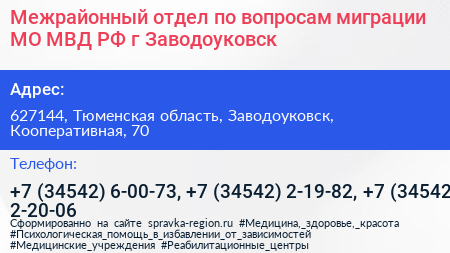 Межрайонный отдел по вопросам миграции МО МВД РФ г Заводоуковск

Адрес:

627144, Тюменская область, Заводоуковск, Кооперативная, 70

Телефон:

+7 (34542) 6-00-73, +7 (34542) 2-19-82, +7 (34542 2-20-06

Сформированно на сайте spravka-region.ru #Медицина,_здоровье,_красота #Психологическая_помощь_в_избавлении_от_зависимостей #Медицинские_учреждения #Реабилитационные_центры